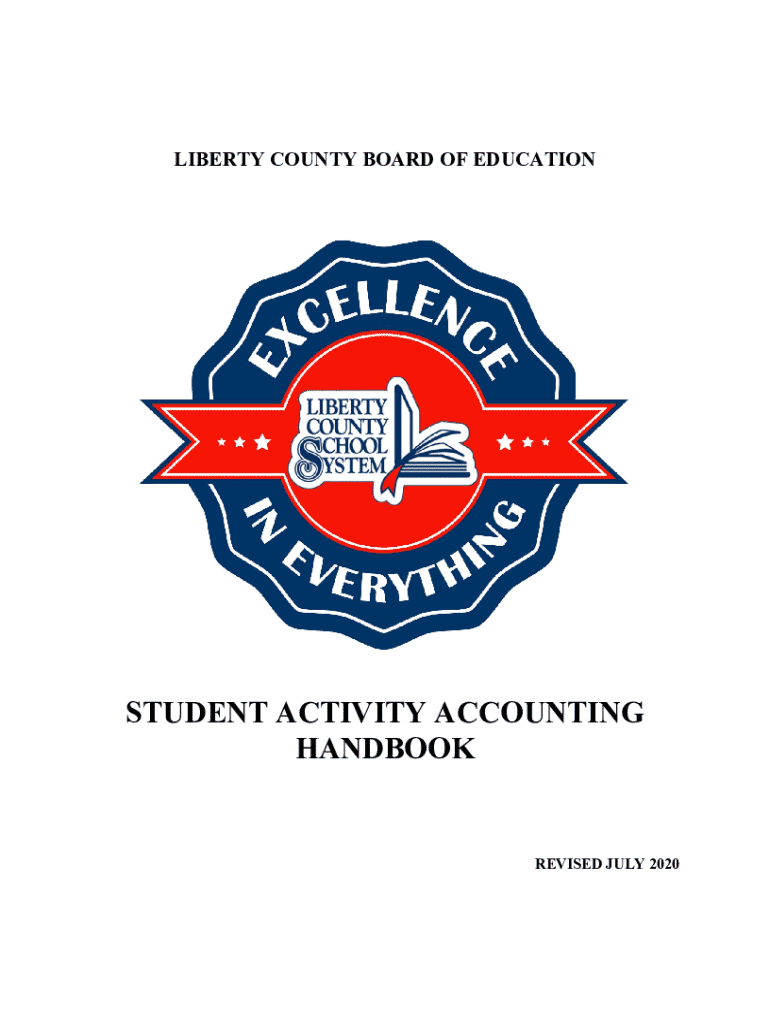 LIBERTY COUNTY BOARD OF EDUCATION

EXCELLENCE

LIBERTY
COUNTY
SCHOOL
SYSTEM

IN EVERYTHING

STUDENT ACTIVITY ACCOUNTING HANDBOOK

REVISED JULY 2020